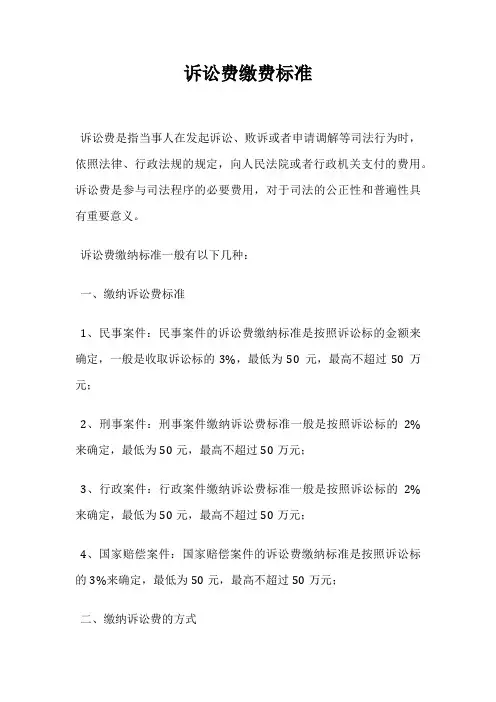 诉讼费缴费标准

诉讼费是指当事人在发起诉讼、败诉或者申请调解等司法行为时，依照法律、行政法规的规定，向人民法院或者行政机关支付的费用。诉讼费是参与司法程序的必要费用，对于司法的公正性和普遍性具有重要意义。

诉讼费缴纳标准一般有以下几种：

一、缴纳诉讼费标准

1、民事案件：民事案件的诉讼费缴纳标准是按照诉讼标的金额来确定，一般是收取诉讼标的 3%，最低为 50 元，最高不超过 50 万元；

2、刑事案件：刑事案件缴纳诉讼费标准一般是按照诉讼标的 2%来确定，最低为 50 元，最高不超过 50 万元；

3、行政案件：行政案件缴纳诉讼费标准一般是按照诉讼标的 2%来确定，最低为 50 元，最高不超过 50 万元；

4、国家赔偿案件：国家赔偿案件的诉讼费缴纳标准是按照诉讼标的 3%来确定，最低为 50 元，最高不超过 50 万元；

二、缴纳诉讼费的方式